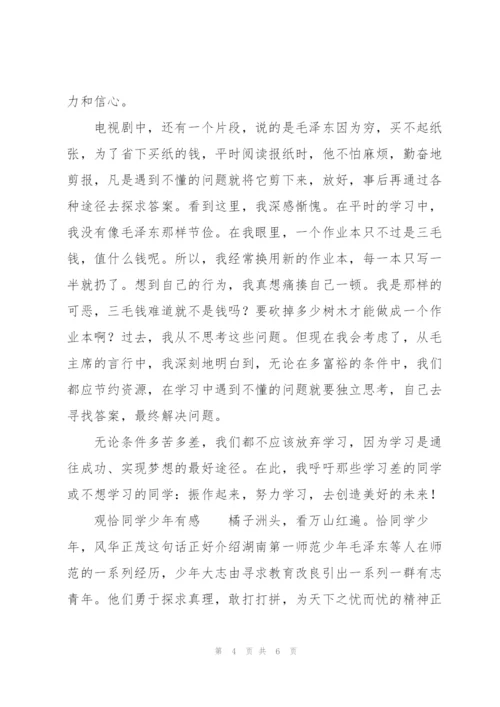 力和信心。

电视剧中，还有一个片段，说的是毛泽东因为穷，买不起纸张，为了省下买纸的钱，平时阅读报纸时，他不怕麻烦，勤奋地剪报，凡是遇到不懂的问题就将它剪下来，放好，事后再通过各种途径去探求答案。看到这里，我深感惭愧。在平时的学习中，我没有像毛泽东那样节俭。在我眼里，一个作业本只不过是三毛钱，值什么钱呢。所以，我经常换用新的作业本，每一本只写一半就扔了。想到自己的行为，我真想痛揍自己一顿。我是那样的可恶，三毛钱难道就不是钱吗？要砍掉多少树木才能做成一个作业本啊？过去，我从不思考这些问题。但现在我会考虑了，从毛主席的言行中，我深刻地明白到，无论在多富裕的条件中，我们都应节约资源，在学习中遇到不懂的问题就要独立思考，自己去寻找答案，最终解决问题。

无论条件多苦多差，我们都不应该放弃学习，因为学习是通往成功、实现梦想的最好途径。在此，我呼吁那些学习差的同学或不想学习的同学：振作起来，努力学习，去创造美好的未来！

观恰同学少年有感　　橘子洲头，看万山红遍。恰同学少年，风华正茂这句话正好介绍湖南第一师范少年毛泽东等人在师范的一系列经历，少年大志由寻求教育改良引出一系列一群有志青年。他们勇于探求真理，敢打打拼，为天下之忧而忧的精神正

第 4 页 共 6 页